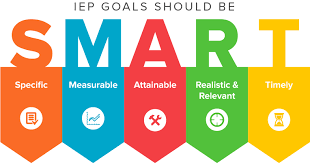 IEP GOALS SHOULD BE

SMART

Specific

Measurable

Attainable

Realistic & Relevant

Timely